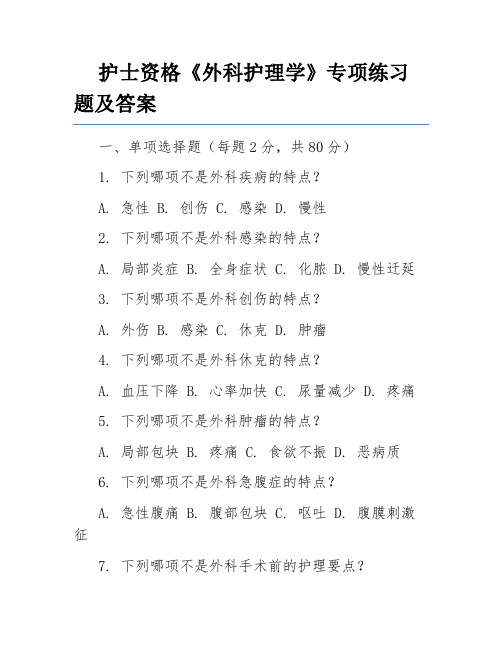 护士资格《外科护理学》专项练习题及答案

一、单项选择题（每题 2 分，共 80 分）

1. 下列哪项不是外科疾病的特点？

A. 急性 B. 创伤 C. 感染 D. 慢性

2. 下列哪项不是外科感染的特点？

A. 局部炎症 B. 全身症状 C. 化脓 D. 慢性迁延

3. 下列哪项不是外科创伤的特点？

A. 外伤 B. 感染 C. 休克 D. 肿瘤

4. 下列哪项不是外科休克的特点？

A. 血压下降 B. 心率加快 C. 尿量减少 D. 疼痛

5. 下列哪项不是外科肿瘤的特点？

A. 局部包块 B. 疼痛 C. 食欲不振 D. 恶病质

6. 下列哪项不是外科急腹症的特点？

A. 急性腹痛 B. 腹部包块 C. 呕吐 D. 腹膜刺激征

7. 下列哪项不是外科手术前的护理要点？